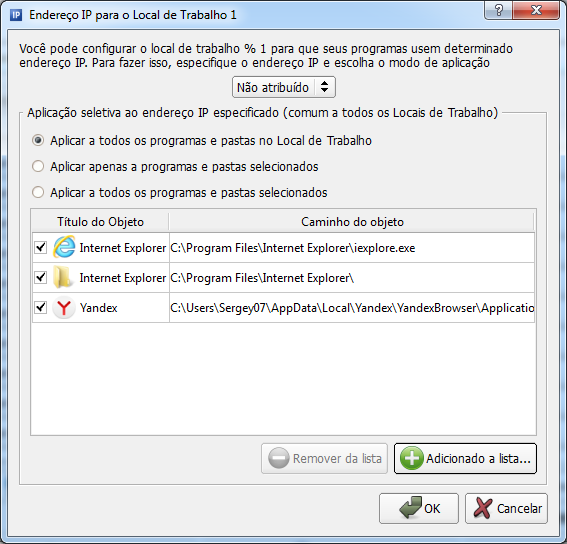 IP Endereço IP para o Local de Trabalho 1

?

Você pode configurar o local de trabalho % 1 para que seus programas usem determinado endereço IP. Para fazer isso, especifique o endereço IP e escolha o modo de aplicação

Não atribuído

Aplicação seletiva ao endereço IP especificado (comum a todos os Locais de Trabalho)

Aplicar a todos os programas e pastas no Local de Trabalho

Aplicar apenas a programas e pastas selecionados

Aplicar a todos os programas e pastas selecionados

| Título do Objeto | Caminho do objeto |
|---|---|
| Internet Explorer | C:\Program Files\Internet Explorer\iexplore.exe |
| Internet Explorer | C:\Program Files\Internet Explorer\ |
| Yandex | C:\Users\Sergey07\AppData\Local\Yandex\YandexBrowser\Applicatio |

Remover da lista

Adicionado a lista...

OK

Cancelar